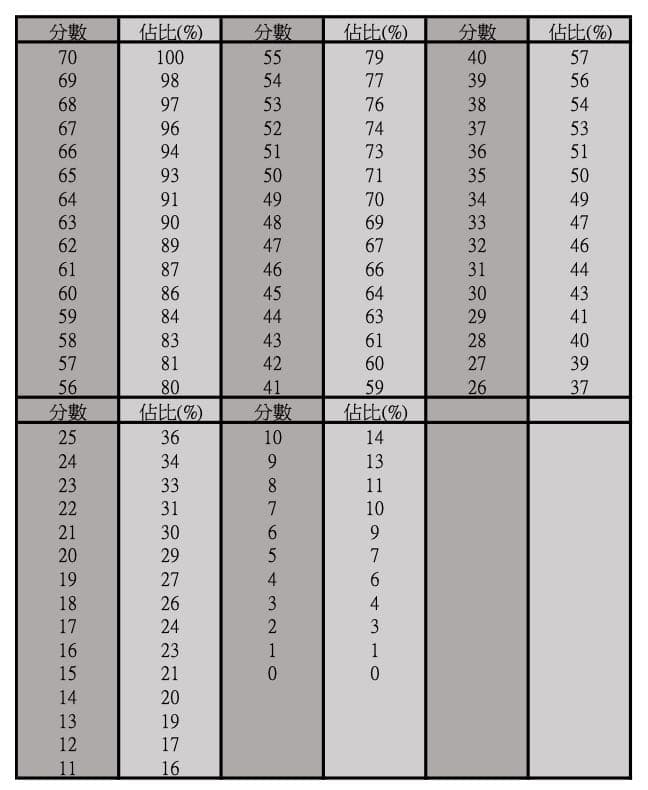 | 分數 | 佔比(%) | 分數 | 佔比(%) | 分數 | 佔比(%) |
|---|---|---|---|---|---|
| 70 | 100 | 55 | 79 | 40 | 57 |
| 69 | 98 | 54 | 77 | 39 | 56 |
| 68 | 97 | 53 | 76 | 38 | 54 |
| 67 | 96 | 52 | 74 | 37 | 53 |
| 66 | 94 | 51 | 73 | 36 | 51 |
| 65 | 93 | 50 | 71 | 35 | 50 |
| 64 | 91 | 49 | 70 | 34 | 49 |
| 63 | 90 | 48 | 69 | 33 | 47 |
| 62 | 89 | 47 | 67 | 32 | 46 |
| 61 | 87 | 46 | 66 | 31 | 44 |
| 60 | 86 | 45 | 64 | 30 | 43 |
| 59 | 84 | 44 | 63 | 29 | 41 |
| 58 | 83 | 43 | 61 | 28 | 40 |
| 57 | 81 | 42 | 60 | 27 | 39 |
| 56 | 80 | 41 | 59 | 26 | 37 |
| 分數 | 佔比(%) | 分數 | 佔比(%) | | |
| 25 | 36 | 10 | 14 | | |
| 24 | 34 | 9 | 13 | | |
| 23 | 33 | 8 | 11 | | |
| 22 | 31 | 7 | 10 | | |
| 21 | 30 | 6 | 9 | | |
| 20 | 29 | 5 | 7 | | |
| 19 | 27 | 4 | 6 | | |
| 18 | 26 | 3 | 4 | | |
| 17 | 24 | 2 | 3 | | |
| 16 | 23 | 1 | 1 | | |
| 15 | 21 | 0 | 0 | | |
| 14 | 20 | | | | |
| 13 | 19 | | | | |
| 12 | 17 | | | | |
| 11 | 16 | | | | |